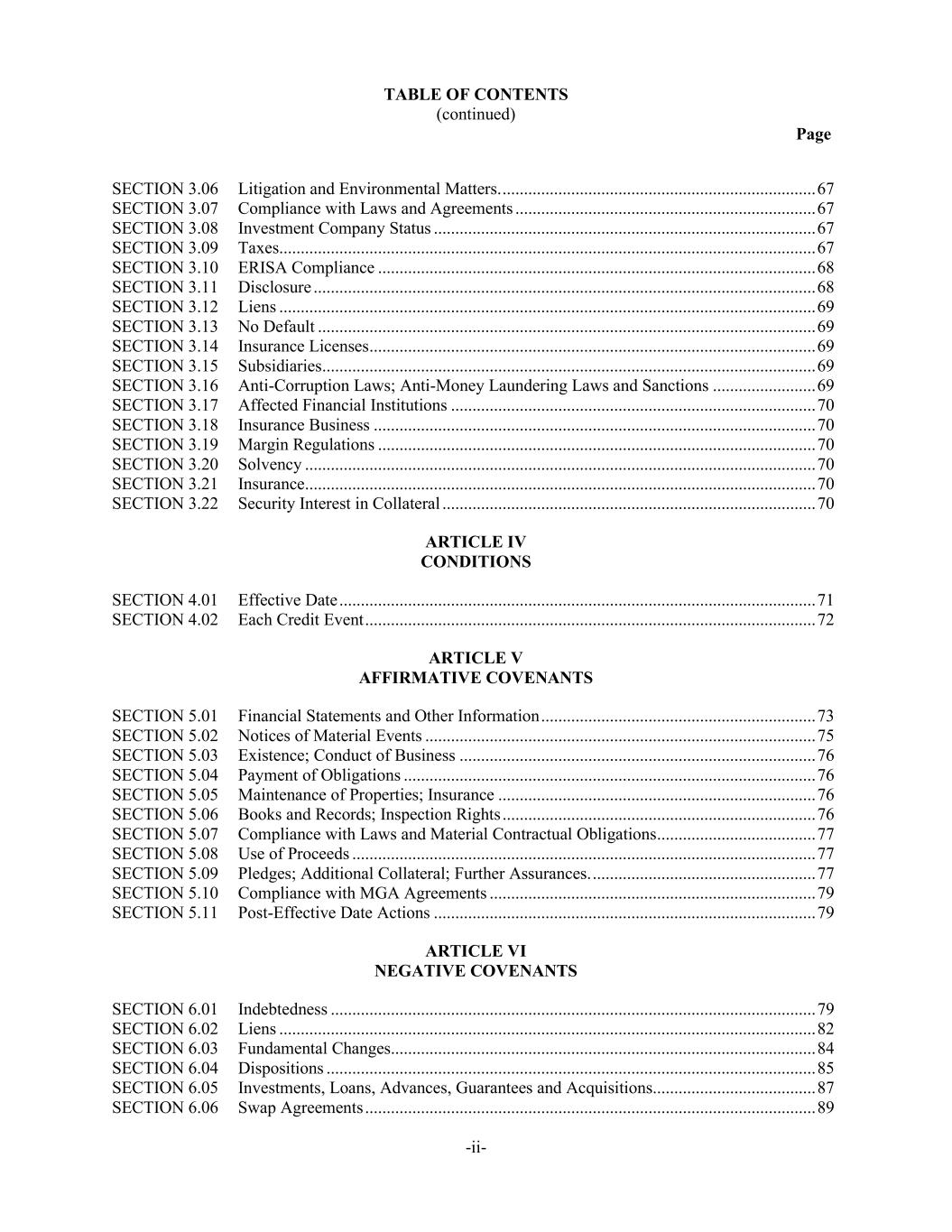 TABLE OF CONTENTS
(continued)

Page

SECTION 3.06 Litigation and Environmental Matters. 67
SECTION 3.07 Compliance with Laws and Agreements 67
SECTION 3.08 Investment Company Status 67
SECTION 3.09 Taxes 67
SECTION 3.10 ERISA Compliance 68
SECTION 3.11 Disclosure 68
SECTION 3.12 Liens 69
SECTION 3.13 No Default 69
SECTION 3.14 Insurance Licenses 69
SECTION 3.15 Subsidiaries 69
SECTION 3.16 Anti-Corruption Laws; Anti-Money Laundering Laws and Sanctions 69
SECTION 3.17 Affected Financial Institutions 70
SECTION 3.18 Insurance Business 70
SECTION 3.19 Margin Regulations 70
SECTION 3.20 Solvency 70
SECTION 3.21 Insurance 70
SECTION 3.22 Security Interest in Collateral 70

ARTICLE IV
CONDITIONS

SECTION 4.01 Effective Date 71
SECTION 4.02 Each Credit Event 72

ARTICLE V
AFFIRMATIVE COVENANTS

SECTION 5.01 Financial Statements and Other Information 73
SECTION 5.02 Notices of Material Events 75
SECTION 5.03 Existence; Conduct of Business 76
SECTION 5.04 Payment of Obligations 76
SECTION 5.05 Maintenance of Properties; Insurance 76
SECTION 5.06 Books and Records; Inspection Rights 76
SECTION 5.07 Compliance with Laws and Material Contractual Obligations 77
SECTION 5.08 Use of Proceeds 77
SECTION 5.09 Pledges; Additional Collateral; Further Assurances. 77
SECTION 5.10 Compliance with MGA Agreements 79
SECTION 5.11 Post-Effective Date Actions 79

ARTICLE VI
NEGATIVE COVENANTS

SECTION 6.01 Indebtedness 79
SECTION 6.02 Liens 82
SECTION 6.03 Fundamental Changes 84
SECTION 6.04 Dispositions 85
SECTION 6.05 Investments, Loans, Advances, Guarantees and Acquisitions 87
SECTION 6.06 Swap Agreements 89

-ii-